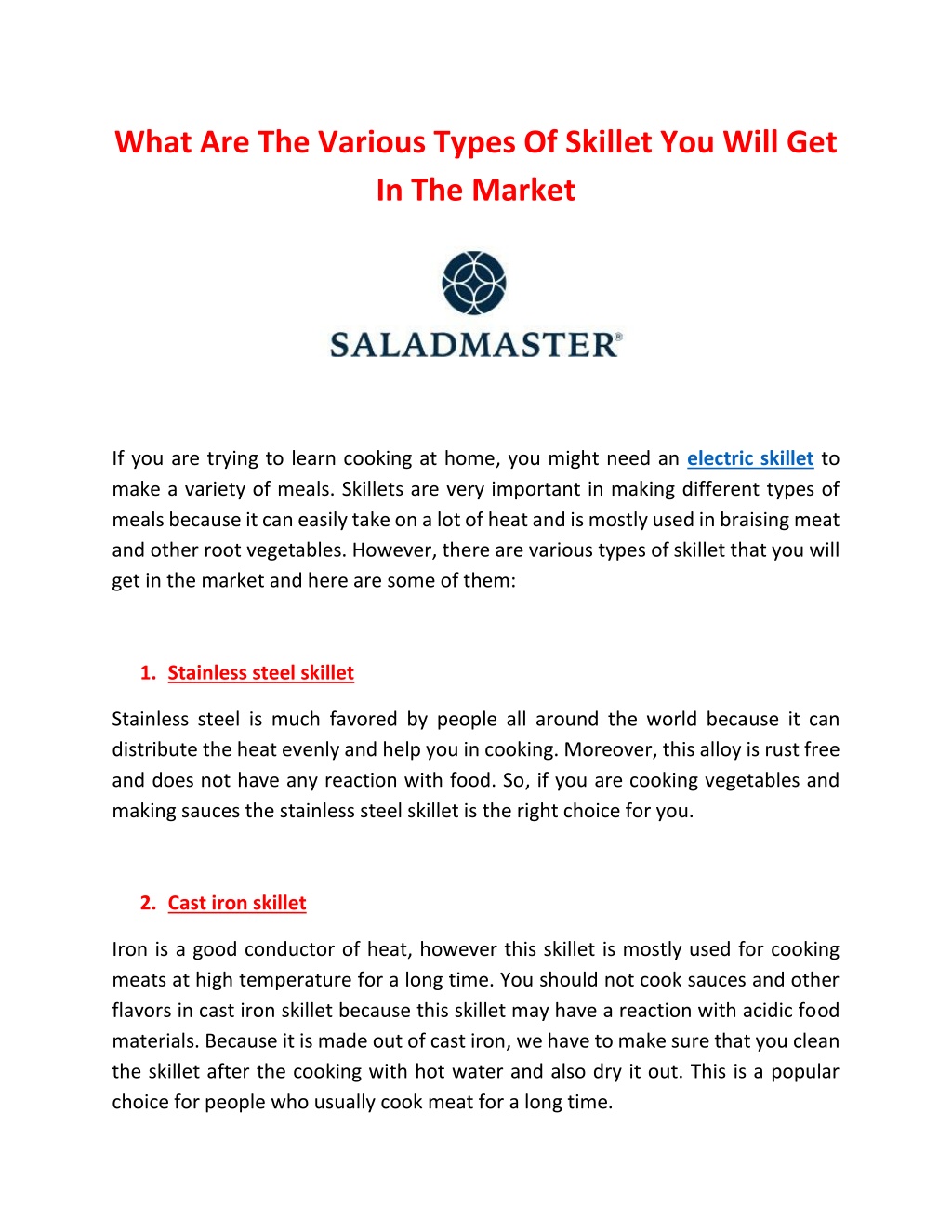 What Are The Various Types Of Skillet You Will Get In The Market

SALADMASTER®

If you are trying to learn cooking at home, you might need an electric skillet to make a variety of meals. Skillets are very important in making different types of meals because it can easily take on a lot of heat and is mostly used in braising meat and other root vegetables. However, there are various types of skillet that you will get in the market and here are some of them:

1. Stainless steel skillet

Stainless steel is much favored by people all around the world because it can distribute the heat evenly and help you in cooking. Moreover, this alloy is rust free and does not have any reaction with food. So, if you are cooking vegetables and making sauces the stainless steel skillet is the right choice for you.

2. Cast iron skillet

Iron is a good conductor of heat, however this skillet is mostly used for cooking meats at high temperature for a long time. You should not cook sauces and other flavors in cast iron skillet because this skillet may have a reaction with acidic food materials. Because it is made out of cast iron, we have to make sure that you clean the skillet after the cooking with hot water and also dry it out. This is a popular choice for people who usually cook meat for a long time.